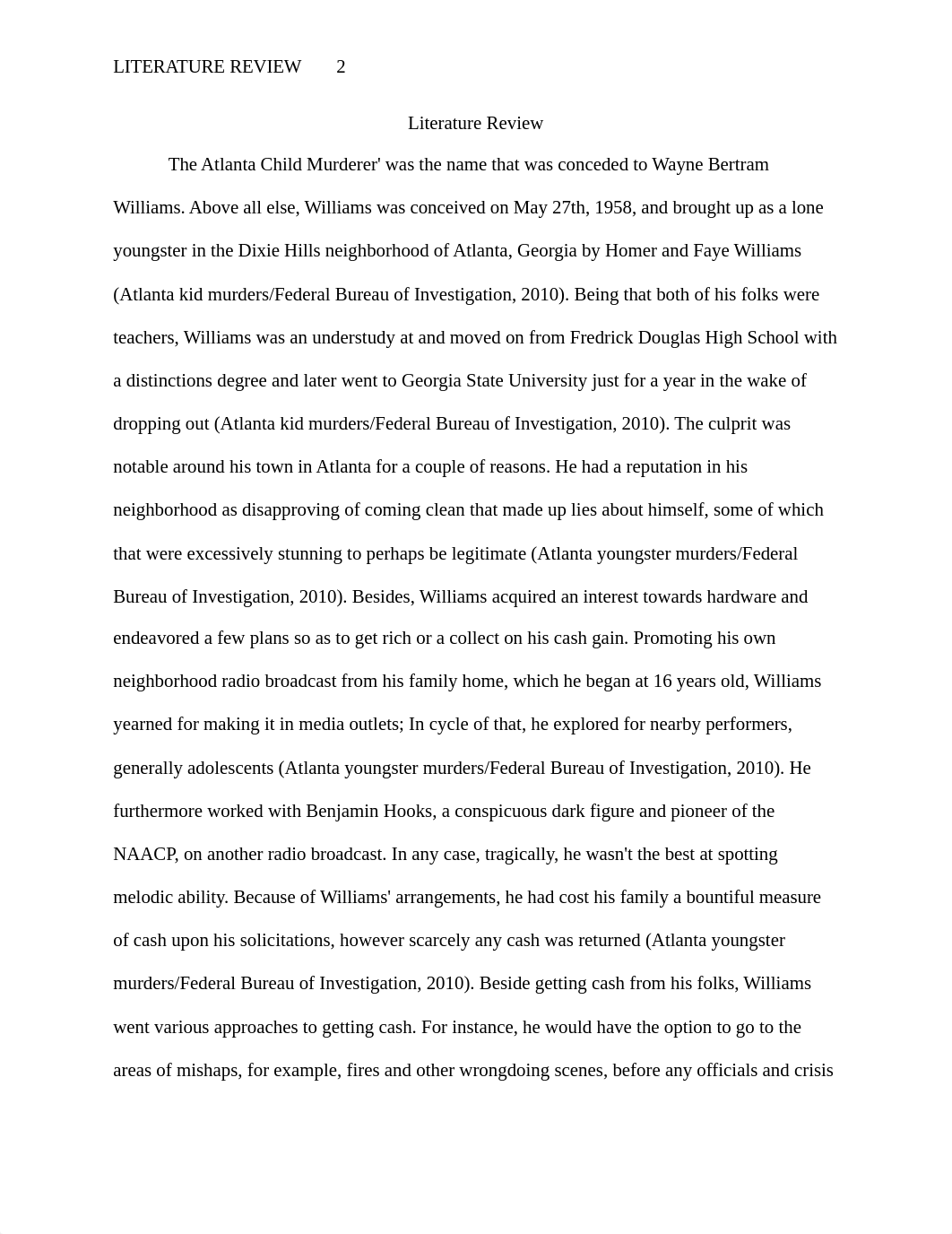 LITERATURE REVIEW 2

Literature Review

The Atlanta Child Murderer' was the name that was conceded to Wayne Bertram Williams. Above all else, Williams was conceived on May 27th, 1958, and brought up as a lone youngster in the Dixie Hills neighborhood of Atlanta, Georgia by Homer and Faye Williams (Atlanta kid murders/Federal Bureau of Investigation, 2010). Being that both of his folks were teachers, Williams was an understudy at and moved on from Fredrick Douglas High School with a distinctions degree and later went to Georgia State University just for a year in the wake of dropping out (Atlanta kid murders/Federal Bureau of Investigation, 2010). The culprit was notable around his town in Atlanta for a couple of reasons. He had a reputation in his neighborhood as disapproving of coming clean that made up lies about himself, some of which that were excessively stunning to perhaps be legitimate (Atlanta youngster murders/Federal Bureau of Investigation, 2010). Besides, Williams acquired an interest towards hardware and endeavored a few plans so as to get rich or a collect on his cash gain. Promoting his own neighborhood radio broadcast from his family home, which he began at 16 years old, Williams yearned for making it in media outlets; In cycle of that, he explored for nearby performers, generally adolescents (Atlanta youngster murders/Federal Bureau of Investigation, 2010). He furthermore worked with Benjamin Hooks, a conspicuous dark figure and pioneer of the NAACP, on another radio broadcast. In any case, tragically, he wasn't the best at spotting melodic ability. Because of Williams' arrangements, he had cost his family a bountiful measure of cash upon his solicitations, however scarcely any cash was returned (Atlanta youngster murders/Federal Bureau of Investigation, 2010). Beside getting cash from his folks, Williams went various approaches to getting cash. For instance, he would have the option to go to the areas of mishaps, for example, fires and other wrongdoing scenes, before any officials and crisis